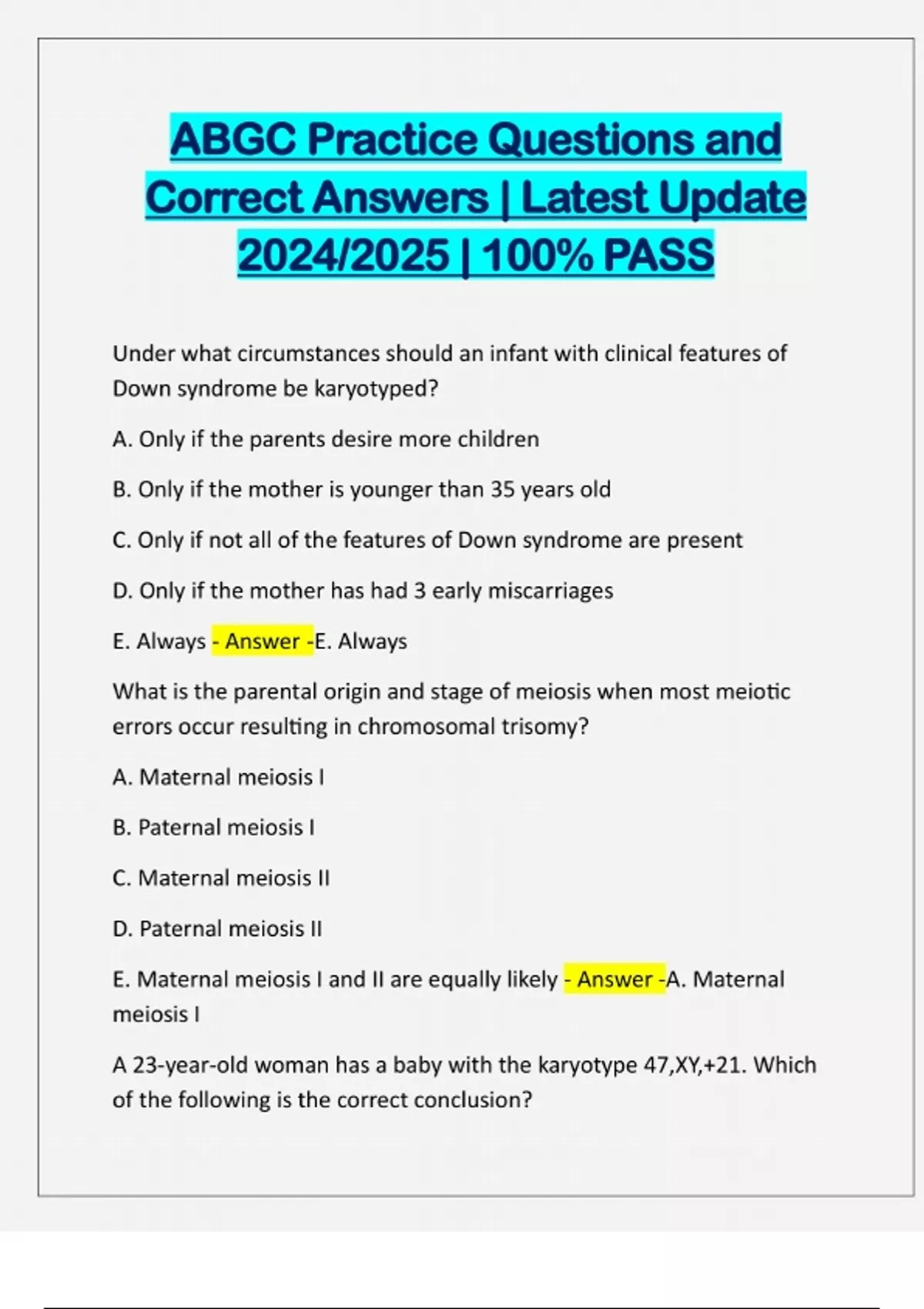 ABGC Practice Questions and Correct Answers | Latest Update 2024/2025 | 100% PASS

Under what circumstances should an infant with clinical features of Down syndrome be karyotyped?

A. Only if the parents desire more children

B. Only if the mother is younger than 35 years old

C. Only if not all of the features of Down syndrome are present

D. Only if the mother has had 3 early miscarriages

E. Always - Answer -E. Always

What is the parental origin and stage of meiosis when most meiotic errors occur resulting in chromosomal trisomy?

A. Maternal meiosis I

B. Paternal meiosis I

C. Maternal meiosis II

D. Paternal meiosis II

E. Maternal meiosis I and II are equally likely - Answer -A. Maternal meiosis I

A 23-year-old woman has a baby with the karyotype 47,XY,+21. Which of the following is the correct conclusion?